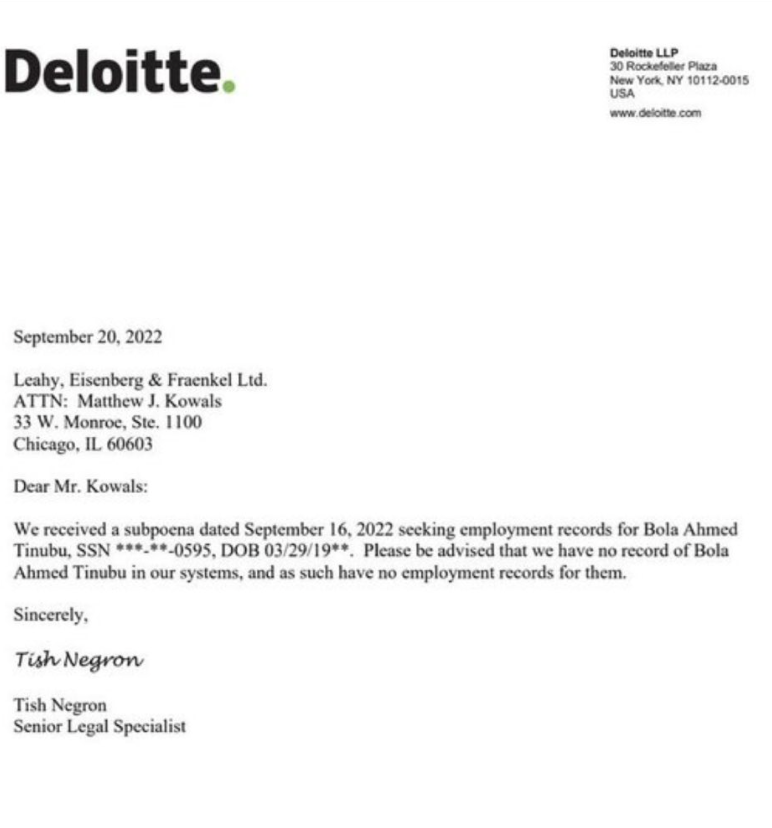 Deloitte.

Deloitte LLP
30 Rockefeller Plaza
New York, NY 10112-0015
USA
www.deloitte.com

September 20, 2022

Leahy, Eisenberg & Fraenkel Ltd.
ATTN: Matthew J. Kowals
33 W. Monroe, Ste. 1100
Chicago, IL 60603

Dear Mr. Kowals:

We received a subpoena dated September 16, 2022 seeking employment records for Bola Ahmed Tinubu, SSN \*\*\*-\*\*-0595, DOB 03/29/19\*\*. Please be advised that we have no record of Bola Ahmed Tinubu in our systems, and as such have no employment records for them.

Sincerely,

Tish Negron

Tish Negron
Senior Legal Specialist